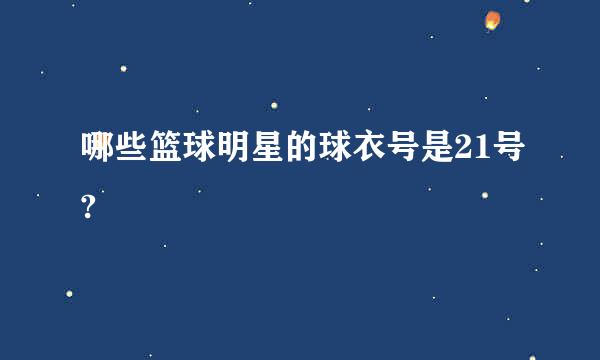 哪些篮球明星的球衣号是21号?